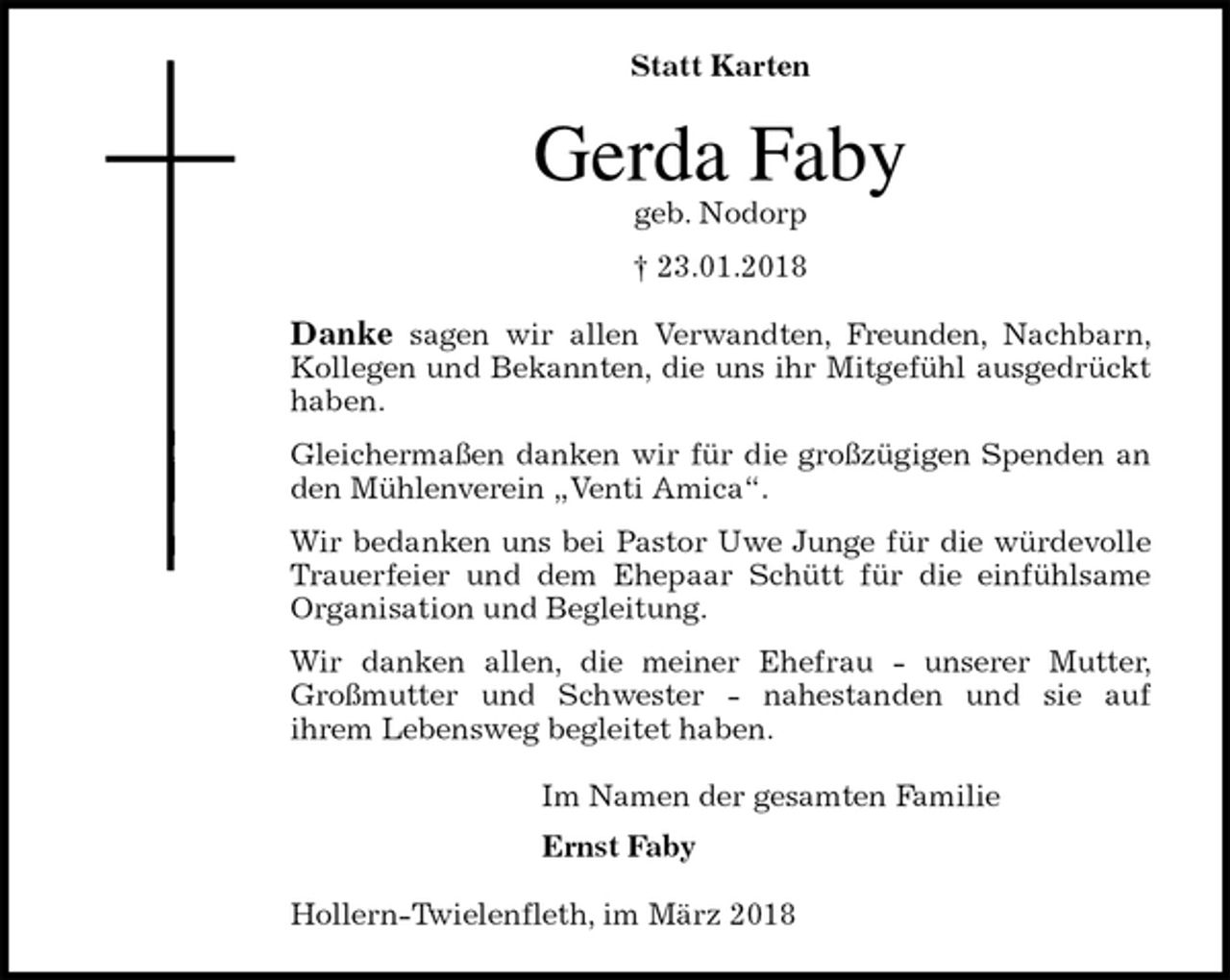 Statt Karten

Gerda Faby

geb. Nodorp

† 23.01.2018

Danke sagen wir allen Verwandten, Freunden, Nachbarn, Kollegen und Bekannten, die uns ihr Mitgefühl ausgedrückt haben.

Gleichermaßen danken wir für die großzügigen Spenden an den Mühlenverein „Venti Amica“.

Wir bedanken uns bei Pastor Uwe Junge für die würdevolle Trauerfeier und dem Ehepaar Schütt für die einfühlsame Organisation und Begleitung.

Wir danken allen, die meiner Ehefrau - unserer Mutter, Großmutter und Schwester - nahestanden und sie auf ihrem Lebensweg begleitet haben.

Im Namen der gesamten Familie

Ernst Faby

Hollern-Twielenfleth, im März 2018